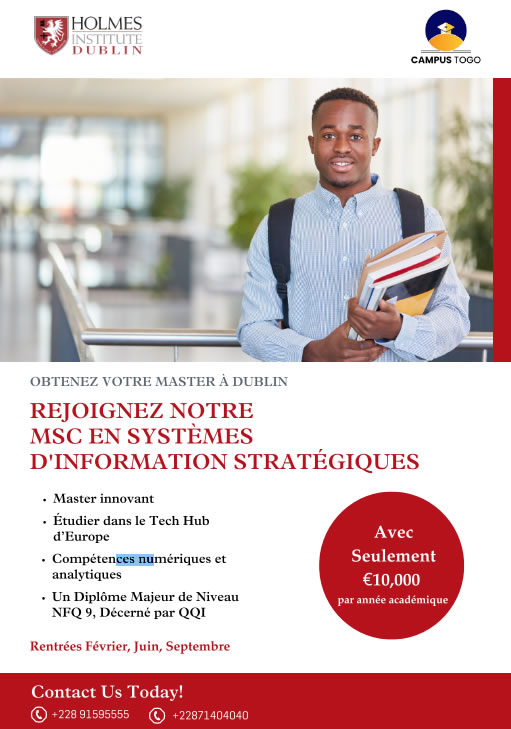 HOLMES INSTITUTE DUBLIN

CAMPUS TOGO

OBTENEZ VOTRE MASTER À DUBLIN

REJOIGNEZ NOTRE MSC EN SYSTÈMES D'INFORMATION STRATÉGIQUES

• Master innovant
• Étudier dans le Tech Hub d'Europe
• Compétences numériques et analytiques
• Un Diplôme Majeur de Niveau NFQ 9, Décerné par QQI

Avec Seulement €10,000 par année académique

Rentrées Février, Juin, Septembre

Contact Us Today!

+228 91595555 +22871404040